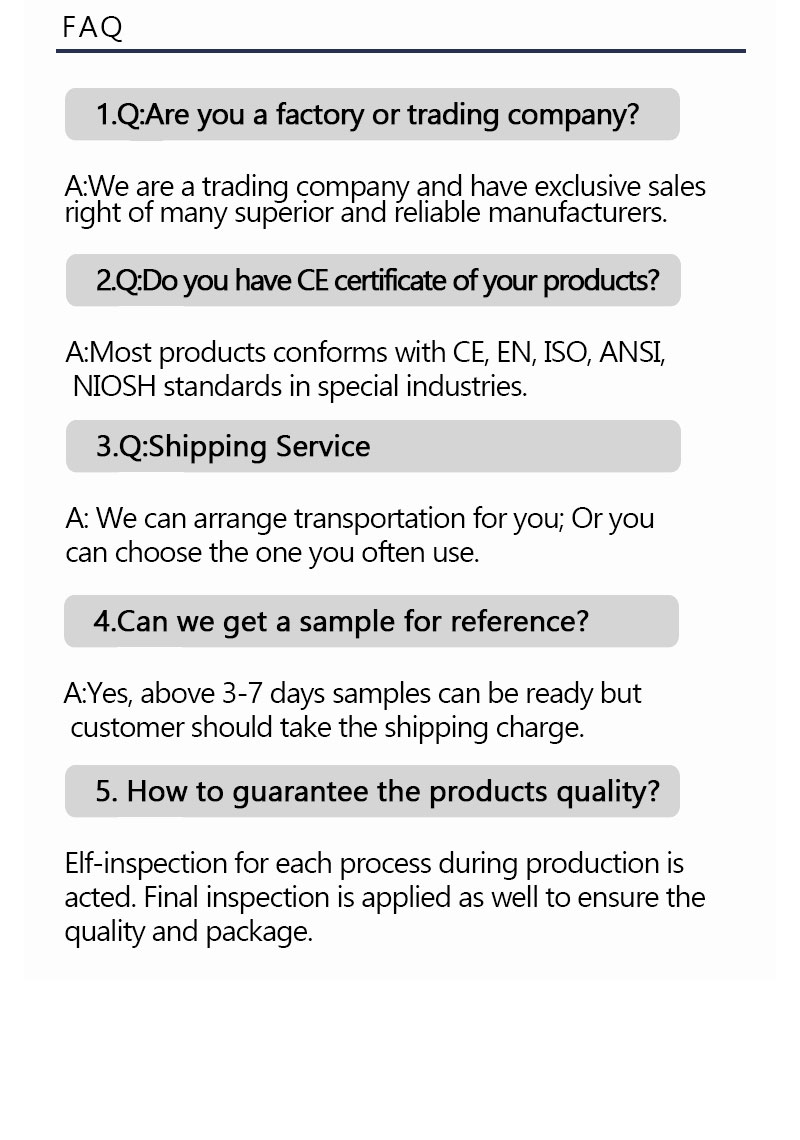 FAQ

1.Q:Are you a factory or trading company?

A:We are a trading company and have exclusive sales right of many superior and reliable manufacturers.

2.Q:Do you have CE certificate of your products?

A:Most products conforms with CE, EN, ISO, ANSI, NIOSH standards in special industries.

3.Q:Shipping Service

A: We can arrange transportation for you; Or you can choose the one you often use.

4.Can we get a sample for reference?

A:Yes, above 3-7 days samples can be ready but customer should take the shipping charge.

5. How to guarantee the products quality?

Elf-inspection for each process during production is acted. Final inspection is applied as well to ensure the quality and package.